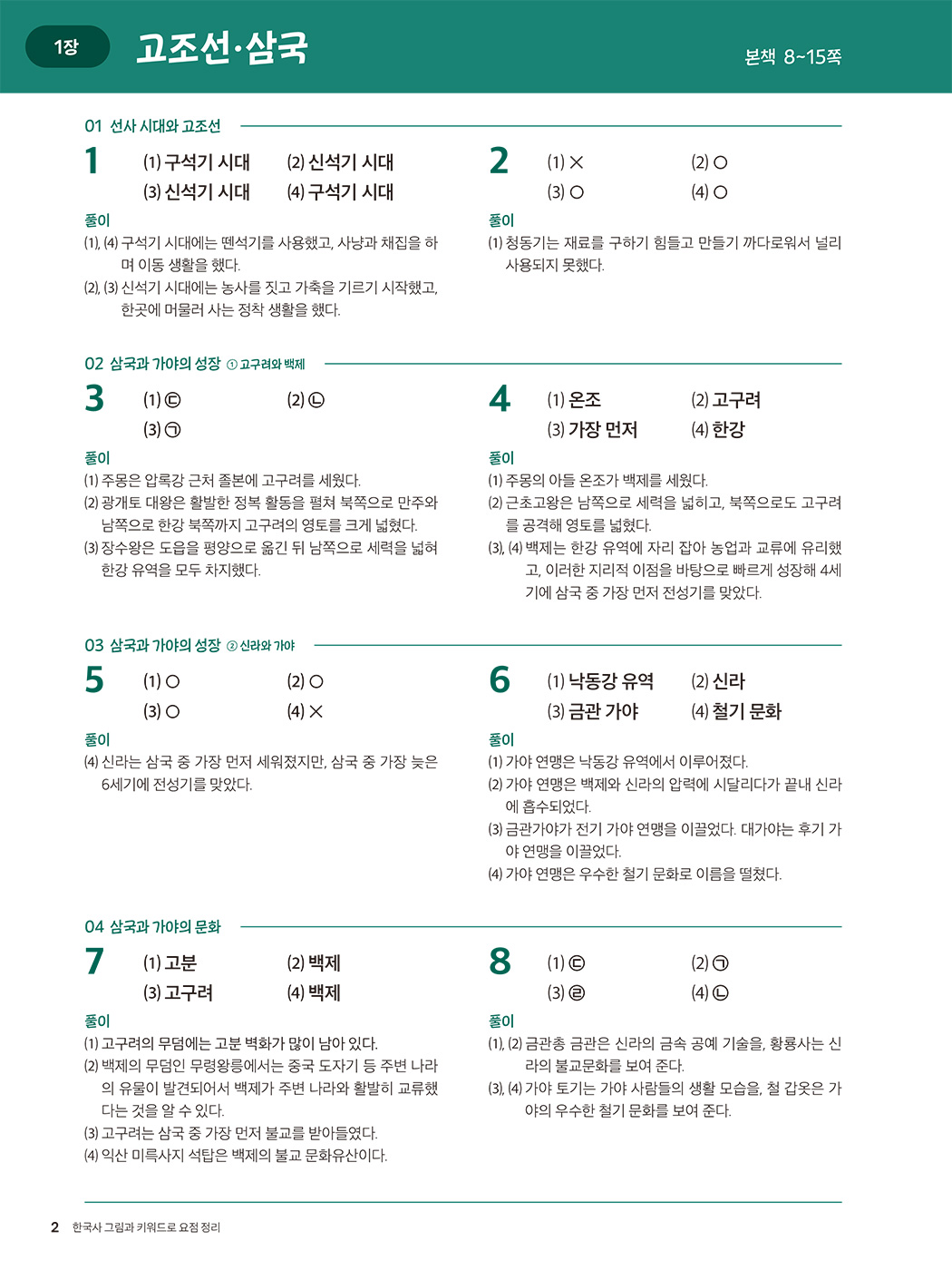 1장 고조선·삼국

본책 8~15쪽

01 선사 시대와 고조선

1 (1) 구석기 시대 (2) 신석기 시대
(3) 신석기 시대 (4) 구석기 시대

풀이
(1), (4) 구석기 시대에는 뗀석기를 사용했고, 사냥과 채집을 하며 이동 생활을 했다.
(2), (3) 신석기 시대에는 농사를 짓고 가축을 기르기 시작했고, 한곳에 머물러 사는 정착 생활을 했다.

2 (1) × (2) ○
(3) ○ (4) ○

풀이
(1) 청동기는 재료를 구하기 힘들고 만들기 까다로워서 널리 사용되지 못했다.

02 삼국과 가야의 성장 ① 고구려와 백제

3 (1) ㉢ (2) ㉡
(3) ㉠

풀이
(1) 주몽은 압록강 근처 졸본에 고구려를 세웠다.
(2) 광개토 대왕은 활발한 정복 활동을 펼쳐 북쪽으로 만주와 남쪽으로 한강 북쪽까지 고구려의 영토를 크게 넓혔다.
(3) 장수왕은 도읍을 평양으로 옮긴 뒤 남쪽으로 세력을 넓혀 한강 유역을 모두 차지했다.

4 (1) 온조 (2) 고구려
(3) 가장 먼저 (4) 한강

풀이
(1) 주몽의 아들 온조가 백제를 세웠다.
(2) 근초고왕은 남쪽으로 세력을 넓히고, 북쪽으로도 고구려를 공격해 영토를 넓혔다.
(3), (4) 백제는 한강 유역에 자리 잡아 농업과 교류에 유리했고, 이러한 지리적 이점을 바탕으로 빠르게 성장해 4세기에 삼국 중 가장 먼저 전성기를 맞았다.

03 삼국과 가야의 성장 ② 신라와 가야

5 (1) ○ (2) ○
(3) ○ (4) ×

풀이
(4) 신라는 삼국 중 가장 먼저 세워졌지만, 삼국 중 가장 늦은 6세기에 전성기를 맞았다.

6 (1) 낙동강 유역 (2) 신라
(3) 금관 가야 (4) 철기 문화

풀이
(1) 가야 연맹은 낙동강 유역에서 이루어졌다.
(2) 가야 연맹은 백제와 신라의 압력에 시달리다가 끝내 신라에 흡수되었다.
(3) 금관가야가 전기 가야 연맹을 이끌었다. 대가야는 후기 가야 연맹을 이끌었다.
(4) 가야 연맹은 우수한 철기 문화로 이름을 떨쳤다.

04 삼국과 가야의 문화

7 (1) 고분 (2) 백제
(3) 고구려 (4) 백제

풀이
(1) 고구려의 무덤에는 고분 벽화가 많이 남아 있다.
(2) 백제의 무덤인 무령왕릉에서는 중국 도자기 등 주변 나라의 유물이 발견되어서 백제가 주변 나라와 활발히 교류했다는 것을 알 수 있다.
(3) 고구려는 삼국 중 가장 먼저 불교를 받아들였다.
(4) 익산 미륵사지 석탑은 백제의 불교 문화유산이다.

8 (1) ㉢ (2) ㉠
(3) ㉣ (4) ㉡

풀이
(1), (2) 금관총 금관은 신라의 금속 공예 기술을, 황룡사는 신라의 불교문화를 보여 준다.
(3), (4) 가야 토기는 가야 사람들의 생활 모습을, 철 갑옷은 가야의 우수한 철기 문화를 보여 준다.

2 한국사 그림과 키워드로 요점 정리